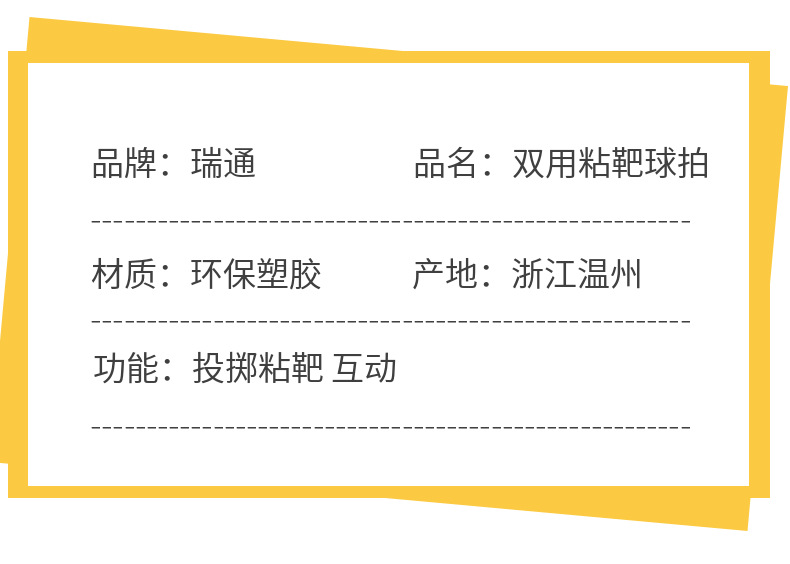 品牌：瑞通 品名：双用粘靶球拍

材质：环保塑胶 产地：浙江温州

功能：投掷粘靶 互动